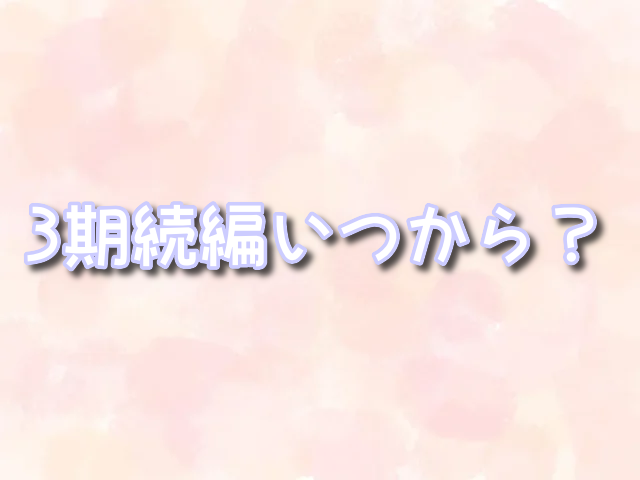 3期続編いつから？